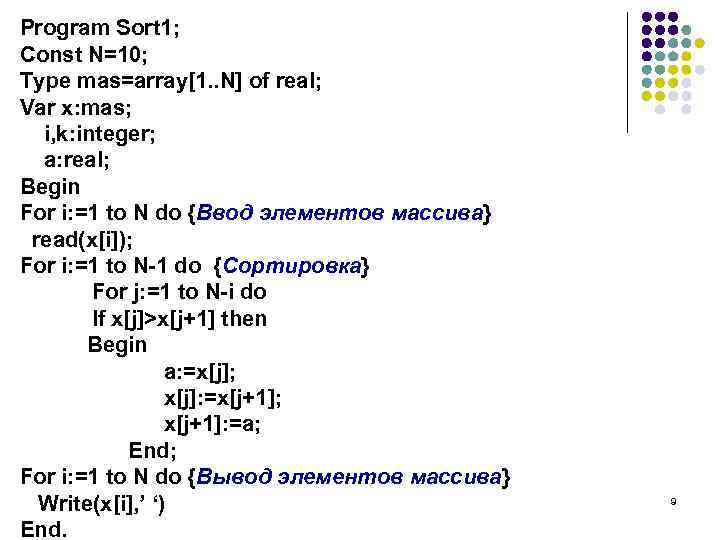 Program Sort1;
Const N=10;
Type mas=array[1..N] of real;
Var x:mas;
 i,k:integer;
 a:real;
Begin
For i:=1 to N do {Ввод элементов массива}
 read(x[i]);
For i:=1 to N-1 do {Сортировка}
 For j:=1 to N-i do
 If x[j]>x[j+1] then
 Begin
 a:=x[j];
 x[j]:=x[j+1];
 x[j+1]:=a;
 End;
For i:=1 to N do {Вывод элементов массива}
 Write(x[i],’ ‘)
End.

9